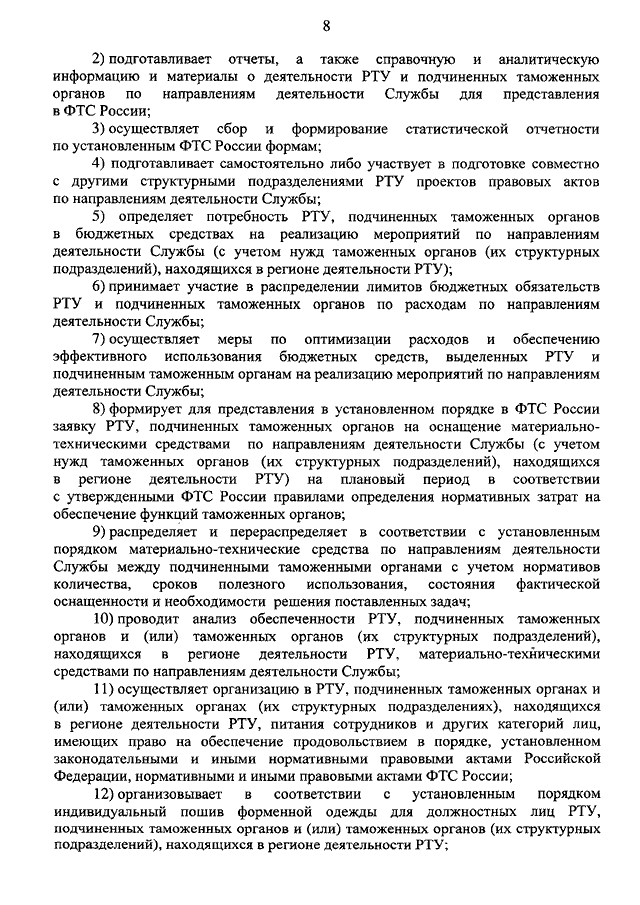 8

2) подготавливает отчеты, а также справочную и аналитическую информацию и материалы о деятельности РТУ и подчиненных таможенных органов по направлениям деятельности Службы для представления в ФТС России;

3) осуществляет сбор и формирование статистической отчетности по установленным ФТС России формам;

4) подготавливает самостоятельно либо участвует в подготовке совместно с другими структурными подразделениями РТУ проектов правовых актов по направлениям деятельности Службы;

5) определяет потребность РТУ, подчиненных таможенных органов в бюджетных средствах на реализацию мероприятий по направлениям деятельности Службы (с учетом нужд таможенных органов (их структурных подразделений), находящихся в регионе деятельности РТУ);

6) принимает участие в распределении лимитов бюджетных обязательств РТУ и подчиненных таможенных органов по расходам по направлениям деятельности Службы;

7) осуществляет меры по оптимизации расходов и обеспечению эффективного использования бюджетных средств, выделенных РТУ и подчиненным таможенным органам на реализацию мероприятий по направлениям деятельности Службы;

8) формирует для представления в установленном порядке в ФТС России заявку РТУ, подчиненных таможенных органов на оснащение материально-техническими средствами по направлениям деятельности Службы (с учетом нужд таможенных органов (их структурных подразделений), находящихся в регионе деятельности РТУ) на плановый период в соответствии с утвержденными ФТС России правилами определения нормативных затрат на обеспечение функций таможенных органов;

9) распределяет и перераспределяет в соответствии с установленным порядком материально-технические средства по направлениям деятельности Службы между подчиненными таможенными органами с учетом нормативов количества, сроков полезного использования, состояния фактической оснащенности и необходимости решения поставленных задач;

10) проводит анализ обеспеченности РТУ, подчиненных таможенных органов и (или) таможенных органов (их структурных подразделений), находящихся в регионе деятельности РТУ, материально-техническими средствами по направлениям деятельности Службы;

11) осуществляет организацию в РТУ, подчиненных таможенных органах и (или) таможенных органах (их структурных подразделениях), находящихся в регионе деятельности РТУ, питания сотрудников и других категорий лиц, имеющих право на обеспечение продовольствием в порядке, установленном законодательными и иными нормативными правовыми актами Российской Федерации, нормативными и иными правовыми актами ФТС России;

12) организовывает в соответствии с установленным порядком индивидуальный пошив форменной одежды для должностных лиц РТУ, подчиненных таможенных органов и (или) таможенных органов (их структурных подразделений), находящихся в регионе деятельности РТУ;